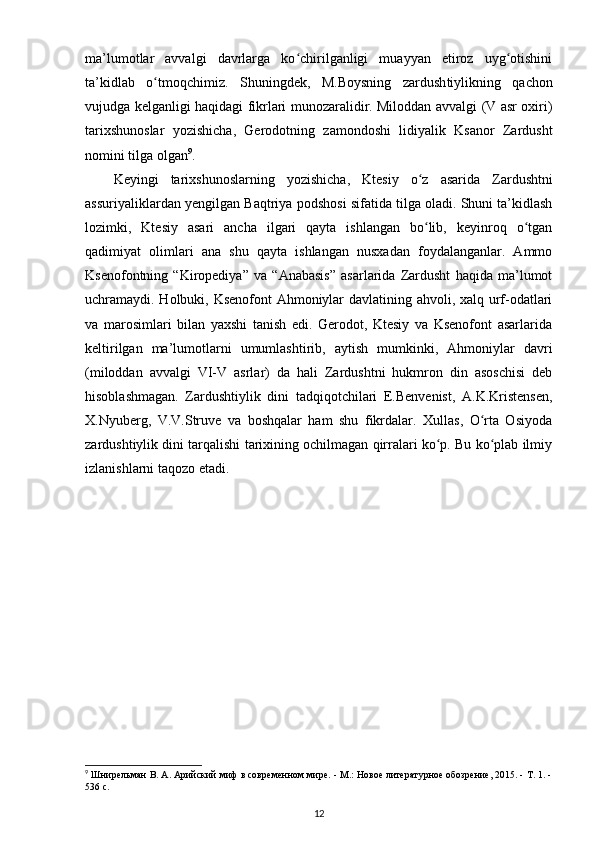 ma’lumotlar avvalgi davrlarga ko‘chirilganligi muayyan etiroz uyg‘otishini ta’kidlab o‘tmoqchimiz. Shuningdek, M.Boysning zardushtiylikning qachon vujudga kelganligi haqidagi fikrlari munozaralidir. Miloddan avvalgi (V asr oxiri) tarixshunoslar yozishicha, Gerodotning zamondoshi lidiyalik Ksanor Zardusht nomini tilga olgan$^9$.

Keyingi tarixshunoslarning yozishicha, Ktesiy o‘z asarida Zardushtni assuriyaliklardan yengilgan Baqtriya podshosi sifatida tilga oladi. Shuni ta’kidlash lozimki, Ktesiy asari ancha ilgari qayta ishlangan bo‘lib, keyinroq o‘tgan qadimiyat olimlari ana shu qayta ishlangan nusxadan foydalanganlar. Ammo Ksenofontning “Kiropediya” va “Anabasis” asarlarida Zardusht haqida ma’lumot uchramaydi. Holbuki, Ksenofont Ahmoniylar davlatining ahvoli, xalq urf-odatlari va marosimlari bilan yaxshi tanish edi. Gerodot, Ktesiy va Ksenofont asarlarida keltirilgan ma’lumotlarni umumlashtirib, aytish mumkinki, Ahmoniylar davri (miloddan avvalgi VI-V asrlar) da hali Zardushtni hukmron din asoschisi deb hisoblashmagan. Zardushtiylik dini tadqiqotchilari E.Benvenist, A.K.Kristensen, X.Nyuberg, V.V.Struve va boshqalar ham shu fikrdalar. Xullas, O‘rta Osiyoda zardushtiylik dini tarqalishi tarixining ochilmagan qirralari ko‘p. Bu ko‘plab ilmiy izlanishlarni taqozo etadi.

$^9$ Шнирельман В. А. Арийский миф в современном мире. - М.: Новое литературное обозрение, 2015. - Т. 1. - 536 с.

12